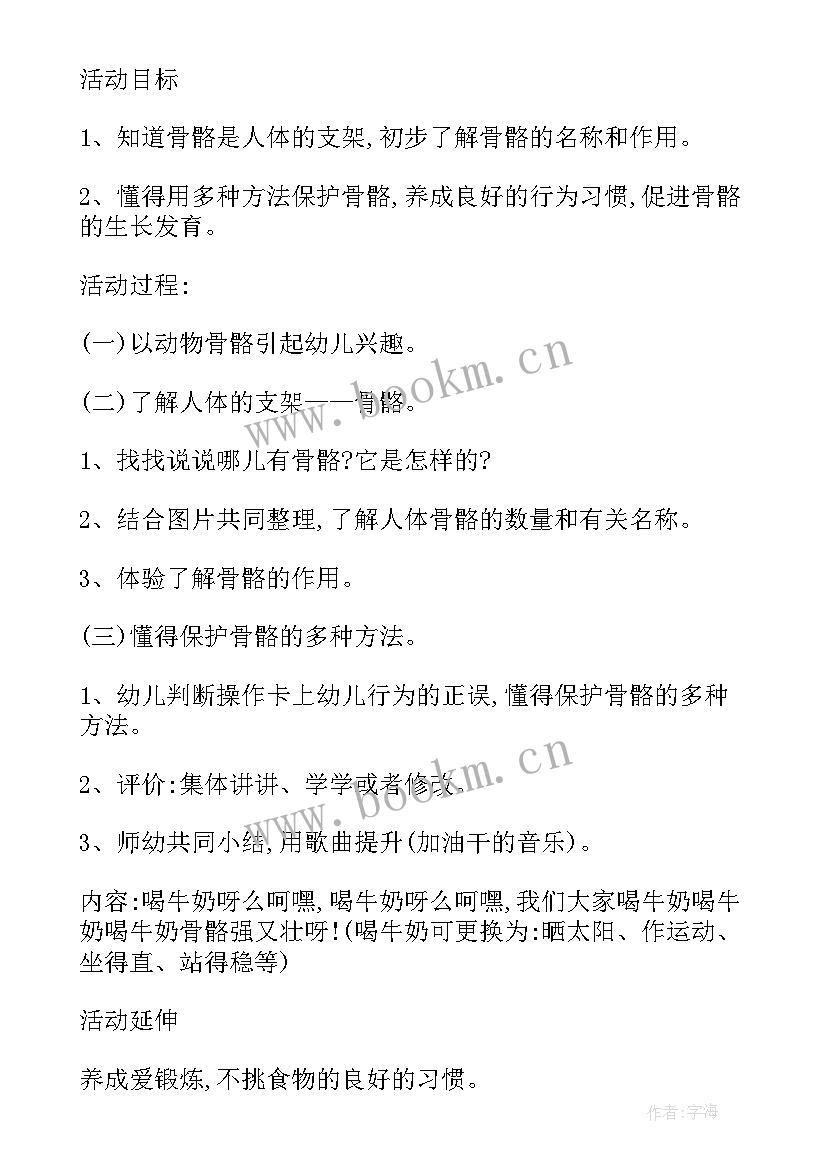 活动目标

1、知道骨骼是人体的支架,初步了解骨骼的名称和作用。

2、懂得用多种方法保护骨骼,养成良好的行为习惯,促进骨骼的生长发育。

活动过程:

(一)以动物骨骼引起幼儿兴趣。

(二)了解人体的支架——骨骼。

1、找找说说哪儿有骨骼?它是怎样的?

2、结合图片共同整理,了解人体骨骼的数量和有关名称。

3、体验了解骨骼的作用。

(三)懂得保护骨骼的多种方法。

1、幼儿判断操作卡上幼儿行为的正误,懂得保护骨骼的多种方法。

2、评价:集体讲讲、学学或者修改。

3、师幼共同小结,用歌曲提升(加油干的音乐)。

内容:喝牛奶呀么呵嘿,喝牛奶呀么呵嘿,我们大家喝牛奶喝牛奶喝牛奶骨骼强又壮呀!(喝牛奶可更换为:晒太阳、作运动、坐得直、站得稳等)

活动延伸

养成爱锻炼,不挑食物的良好的习惯。

www.bookm.cn

www.bookm.cn

作者:宇海